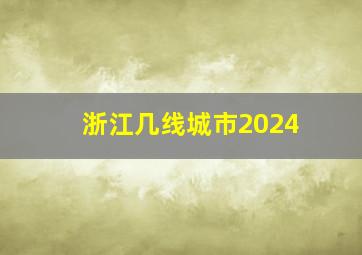 浙江几线城市2024